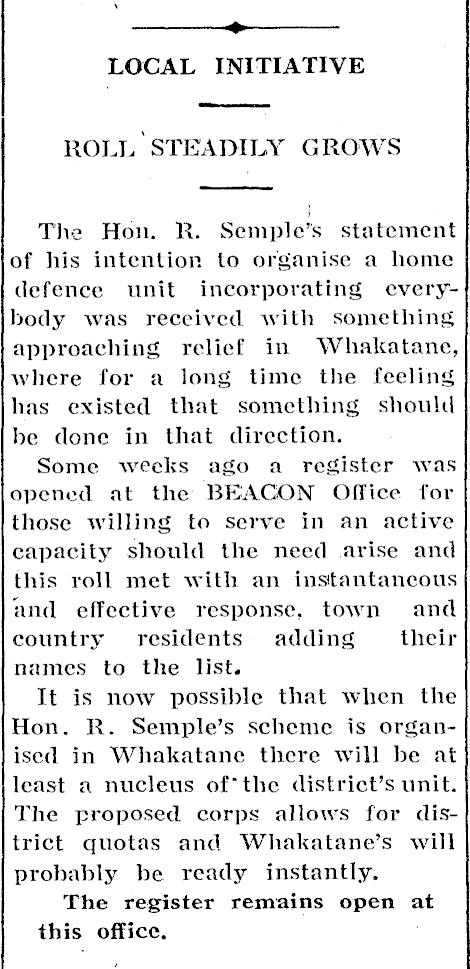 LOCAL INITIATIVE

ROLL STEADILY GROWS

The Hon. R. Semple's statement of his intention to organise a home defence unit incorporating everybody was received with something approaching relief in Whakatane, where for a long time the feeling has existed that something should be done in that direction.

Some weeks ago a register was opened at the BEACON Office for those willing to serve in an active capacity should the need arise and this roll met with an instantaneous and effective response, town and country residents adding their names to the list.

It is now possible that when the Hon. R. Semple's scheme is organised in Whakatane there will be at least a nucleus of the district's unit. The proposed corps allows for district quotas and Whakatane's will probably be ready instantly.

The register remains open at this office.